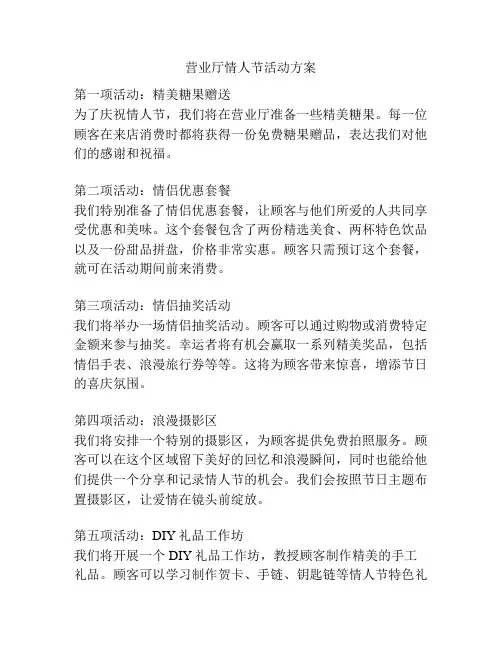 营业厅情人节活动方案

第一项活动：精美糖果赠送
为了庆祝情人节，我们将在营业厅准备一些精美糖果。每一位顾客在来店消费时都将获得一份免费糖果赠品，表达我们对他们的感谢和祝福。

第二项活动：情侣优惠套餐
我们特别准备了情侣优惠套餐，让顾客与他们所爱的人共同享受优惠和美味。这个套餐包含了两份精选美食、两杯特色饮品以及一份甜品拼盘，价格非常实惠。顾客只需预订这个套餐，就可在活动期间前来消费。

第三项活动：情侣抽奖活动
我们将举办一场情侣抽奖活动。顾客可以通过购物或消费特定金额来参与抽奖。幸运者将有机会赢取一系列精美奖品，包括情侣手表、浪漫旅行券等等。这将为顾客带来惊喜，增添节日的喜庆氛围。

第四项活动：浪漫摄影区
我们将安排一个特别的摄影区，为顾客提供免费拍照服务。顾客可以在这个区域留下美好的回忆和浪漫瞬间，同时也能给他们提供一个分享和记录情人节的机会。我们会按照节日主题布置摄影区，让爱情在镜头前绽放。

第五项活动：DIY 礼品工作坊
我们将开展一个 DIY 礼品工作坊，教授顾客制作精美的手工礼品。顾客可以学习制作贺卡、手链、钥匙链等情人节特色礼